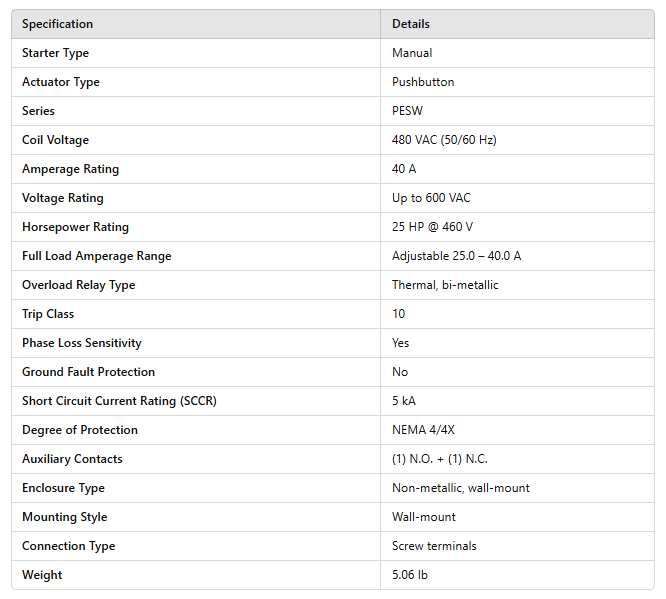 | Specification | Details |
|---|---|
| Starter Type | Manual |
| Actuator Type | Pushbutton |
| Series | PESW |
| Coil Voltage | 480 VAC (50/60 Hz) |
| Amperage Rating | 40 A |
| Voltage Rating | Up to 600 VAC |
| Horsepower Rating | 25 HP @ 460 V |
| Full Load Amperage Range | Adjustable 25.0 – 40.0 A |
| Overload Relay Type | Thermal, bi-metallic |
| Trip Class | 10 |
| Phase Loss Sensitivity | Yes |
| Ground Fault Protection | No |
| Short Circuit Current Rating (SCCR) | 5 kA |
| Degree of Protection | NEMA 4/4X |
| Auxiliary Contacts | (1) N.O. + (1) N.C. |
| Enclosure Type | Non-metallic, wall-mount |
| Mounting Style | Wall-mount |
| Connection Type | Screw terminals |
| Weight | 5.06 lb |